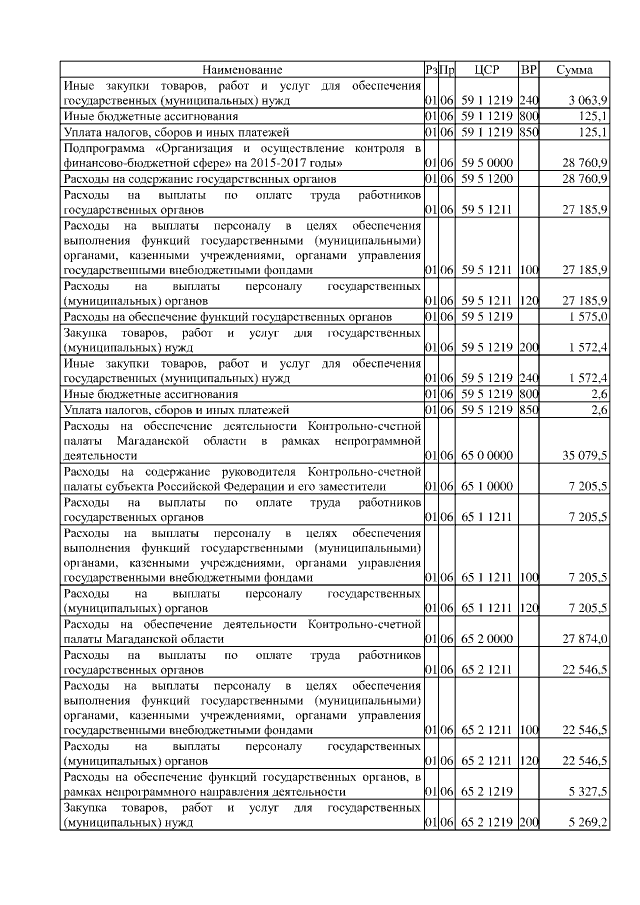 | Наименование | Рз | Пр | ЦСР | ВР | Сумма |
|---|---|---|---|---|---|
| Иные закупки товаров, работ и услуг для обеспечения государственных (муниципальных) нужд | 01 | 06 | 59 1 1219 | 240 | 3 063,9 |
| Иные бюджетные ассигнования | 01 | 06 | 59 1 1219 | 800 | 125,1 |
| Уплата налогов, сборов и иных платежей | 01 | 06 | 59 1 1219 | 850 | 125,1 |
| Подпрограмма «Организация и осуществление контроля в финансово-бюджетной сфере» на 2015-2017 годы» | 01 | 06 | 59 5 0000 | | 28 760,9 |
| Расходы на содержание государственных органов | 01 | 06 | 59 5 1200 | | 28 760,9 |
| Расходы на выплаты по оплате труда работников государственных органов | 01 | 06 | 59 5 1211 | | 27 185,9 |
| Расходы на выплаты персоналу в целях обеспечения выполнения функций государственными (муниципальными) органами, казенными учреждениями, органами управления государственными внебюджетными фондами | 01 | 06 | 59 5 1211 | 100 | 27 185,9 |
| Расходы на выплаты персоналу государственных (муниципальных) органов | 01 | 06 | 59 5 1211 | 120 | 27 185,9 |
| Расходы на обеспечение функций государственных органов | 01 | 06 | 59 5 1219 | | 1 575,0 |
| Закупка товаров, работ и услуг для государственных (муниципальных) нужд | 01 | 06 | 59 5 1219 | 200 | 1 572,4 |
| Иные закупки товаров, работ и услуг для обеспечения государственных (муниципальных) нужд | 01 | 06 | 59 5 1219 | 240 | 1 572,4 |
| Иные бюджетные ассигнования | 01 | 06 | 59 5 1219 | 800 | 2,6 |
| Уплата налогов, сборов и иных платежей | 01 | 06 | 59 5 1219 | 850 | 2,6 |
| Расходы на обеспечение деятельности Контрольно-счетной палаты Магаданской области в рамках непрограммной деятельности | 01 | 06 | 65 0 0000 | | 35 079,5 |
| Расходы на содержание руководителя Контрольно-счетной палаты субъекта Российской Федерации и его заместители | 01 | 06 | 65 1 0000 | | 7 205,5 |
| Расходы на выплаты по оплате труда работников государственных органов | 01 | 06 | 65 1 1211 | | 7 205,5 |
| Расходы на выплаты персоналу в целях обеспечения выполнения функций государственными (муниципальными) органами, казенными учреждениями, органами управления государственными внебюджетными фондами | 01 | 06 | 65 1 1211 | 100 | 7 205,5 |
| Расходы на выплаты персоналу государственных (муниципальных) органов | 01 | 06 | 65 1 1211 | 120 | 7 205,5 |
| Расходы на обеспечение деятельности Контрольно-счетной палаты Магаданской области | 01 | 06 | 65 2 0000 | | 27 874,0 |
| Расходы на выплаты по оплате труда работников государственных органов | 01 | 06 | 65 2 1211 | | 22 546,5 |
| Расходы на выплаты персоналу в целях обеспечения выполнения функций государственными (муниципальными) органами, казенными учреждениями, органами управления государственными внебюджетными фондами | 01 | 06 | 65 2 1211 | 100 | 22 546,5 |
| Расходы на выплаты персоналу государственных (муниципальных) органов | 01 | 06 | 65 2 1211 | 120 | 22 546,5 |
| Расходы на обеспечение функций государственных органов, в рамках непрограммного направления деятельности | 01 | 06 | 65 2 1219 | | 5 327,5 |
| Закупка товаров, работ и услуг для государственных (муниципальных) нужд | 01 | 06 | 65 2 1219 | 200 | 5 269,2 |